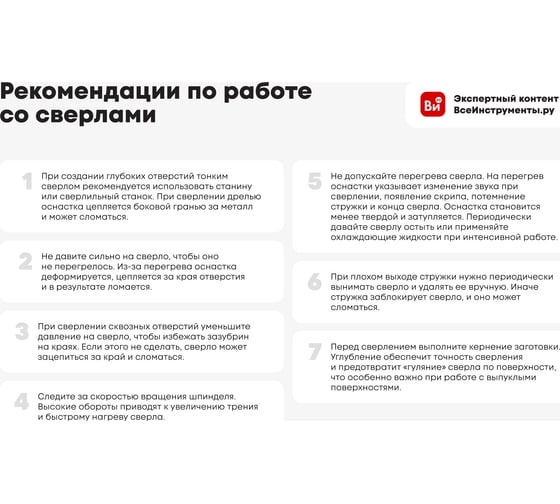 Рекомендации по работе со сверлами

Ви Экспертный контент ВсеИнструменты.ру

1 При создании глубоких отверстий тонким сверлом рекомендуется использовать станину или сверлильный станок. При сверлении дрелью оснастка цепляется боковой гранью за металл и может сломаться.

2 Не давите сильно на сверло, чтобы оно не перегрелось. Из-за перегрева оснастка деформируется, цепляется за края отверстия и в результате ломается.

3 При сверлении сквозных отверстий уменьшите давление на сверло, чтобы избежать зазубрин на краях. Если этого не сделать, сверло может зацепиться за край и сломаться.

4 Следите за скоростью вращения шпинделя. Высокие обороты приводят к увеличению трения и быстрому нагреву сверла.

5 Не допускайте перегрева сверла. На перегрев оснастки указывает изменение звука при сверлении, появление скрипа, потемнение стружки и конца сверла. Оснастка становится менее твердой и затупляется. Периодически давайте сверлу остыть или применяйте охлаждающие жидкости при интенсивной работе.

6 При плохом выходе стружки нужно периодически вынимать сверло и удалять ее вручную. Иначе стружка заблокирует сверло, и оно может сломаться.

7 Перед сверлением выполните кернение заготовки. Углубление обеспечит точность сверления и предотвратит «гуляние» сверла по поверхности, что особенно важно при работе с выпуклыми поверхностями.